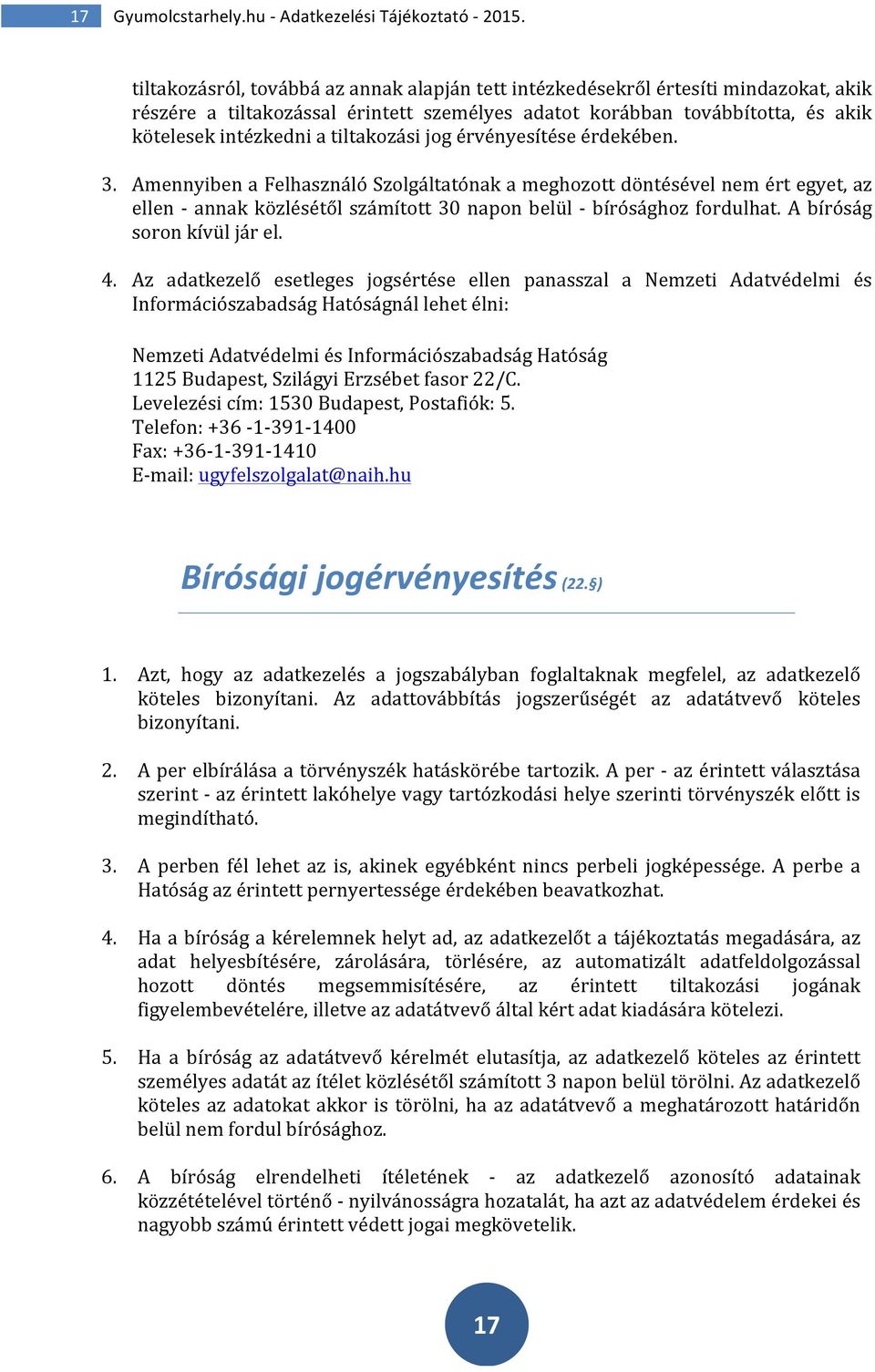 17 Gyumolcstarhely.hu - Adatkezelési Tájékoztató - 2015.

tiltakozásról, továbbá az annak alapján tett intézkedésekről értesíti mindazokat, akik részére a tiltakozással érintett személyes adatot korábban továbbította, és akik kötelesek intézkedni a tiltakozási jog érvényesítése érdekében.

3. Amennyiben a Felhasználó Szolgáltatónak a meghozott döntésével nem ért egyet, az ellen - annak közlésétől számított 30 napon belül - bírósághoz fordulhat. A bíróság soron kívül jár el.

4. Az adatkezelő esetleges jogsértése ellen panasszal a Nemzeti Adatvédelmi és Információszabadság Hatóságnál lehet élni:

Nemzeti Adatvédelmi és Információszabadság Hatóság
1125 Budapest, Szilágyi Erzsébet fasor 22/C.
Levelezési cím: 1530 Budapest, Postafiók: 5.
Telefon: +36 -1-391-1400
Fax: +36-1-391-1410
E-mail: ugyfelszolgalat@naih.hu

Bírósági jogérvényesítés (22.§)

1. Azt, hogy az adatkezelés a jogszabályban foglaltaknak megfelel, az adatkezelő köteles bizonyítani. Az adattovábbítás jogszerűségét az adatátvevő köteles bizonyítani.

2. A per elbírálása a törvényszék hatáskörébe tartozik. A per - az érintett választása szerint - az érintett lakóhelye vagy tartózkodási helye szerinti törvényszék előtt is megindítható.

3. A perben fél lehet az is, akinek egyébként nincs perbeli jogképessége. A perbe a Hatóság az érintett pernyertessége érdekében beavatkozhat.

4. Ha a bíróság a kérelemnek helyt ad, az adatkezelőt a tájékoztatás megadására, az adat helyesbítésére, zárolására, törlésére, az automatizált adatfeldolgozással hozott döntés megsemmisítésére, az érintett tiltakozási jogának figyelembevételére, illetve az adatátvevő által kért adat kiadására kötelezi.

5. Ha a bíróság az adatátvevő kérelmét elutasítja, az adatkezelő köteles az érintett személyes adatát az ítélet közlésétől számított 3 napon belül törölni. Az adatkezelő köteles az adatokat akkor is törölni, ha az adatátvevő a meghatározott határidőn belül nem fordul bírósághoz.

6. A bíróság elrendelheti ítéletének - az adatkezelő azonosító adatainak közzétételével történő - nyilvánosságra hozatalát, ha azt az adatvédelem érdekei és nagyobb számú érintett védett jogai megkövetelik.

17